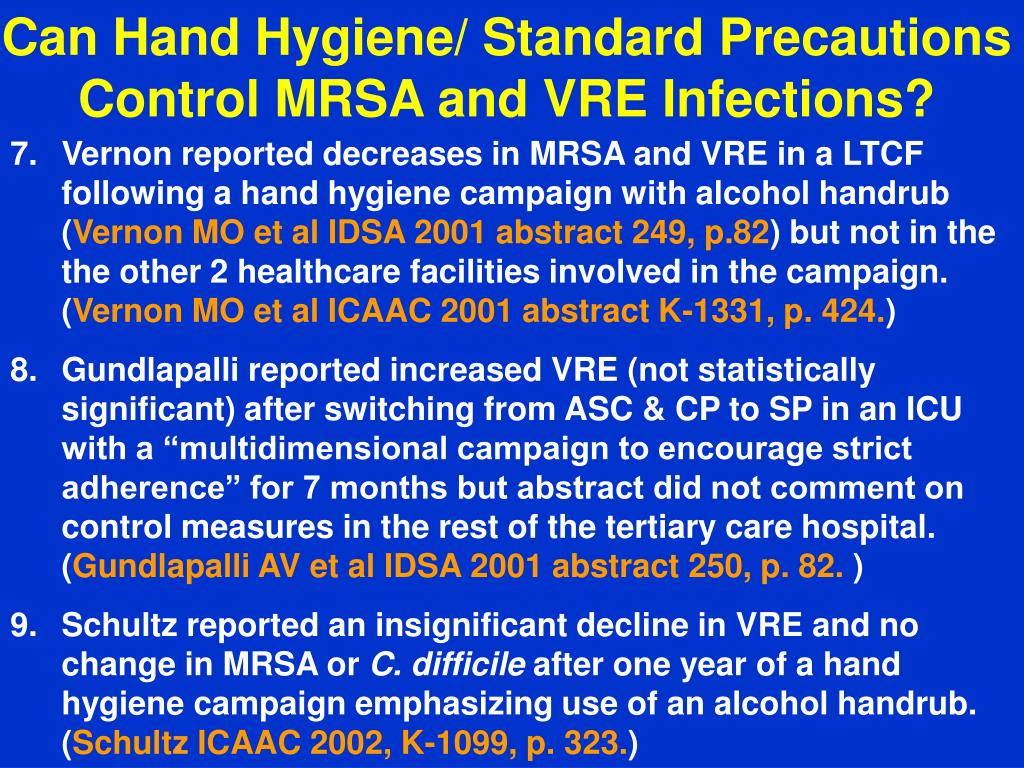 Can Hand Hygiene/ Standard Precautions Control MRSA and VRE Infections?

7. Vernon reported decreases in MRSA and VRE in a LTCF following a hand hygiene campaign with alcohol handrub (Vernon MO et al IDSA 2001 abstract 249, p.82) but not in the the other 2 healthcare facilities involved in the campaign. (Vernon MO et al ICAAC 2001 abstract K-1331, p. 424.)

8. Gundlapalli reported increased VRE (not statistically significant) after switching from ASC & CP to SP in an ICU with a “multidimensional campaign to encourage strict adherence” for 7 months but abstract did not comment on control measures in the rest of the tertiary care hospital. (Gundlapalli AV et al IDSA 2001 abstract 250, p. 82. )

9. Schultz reported an insignificant decline in VRE and no change in MRSA or C. difficile after one year of a hand hygiene campaign emphasizing use of an alcohol handrub. (Schultz ICAAC 2002, K-1099, p. 323.)